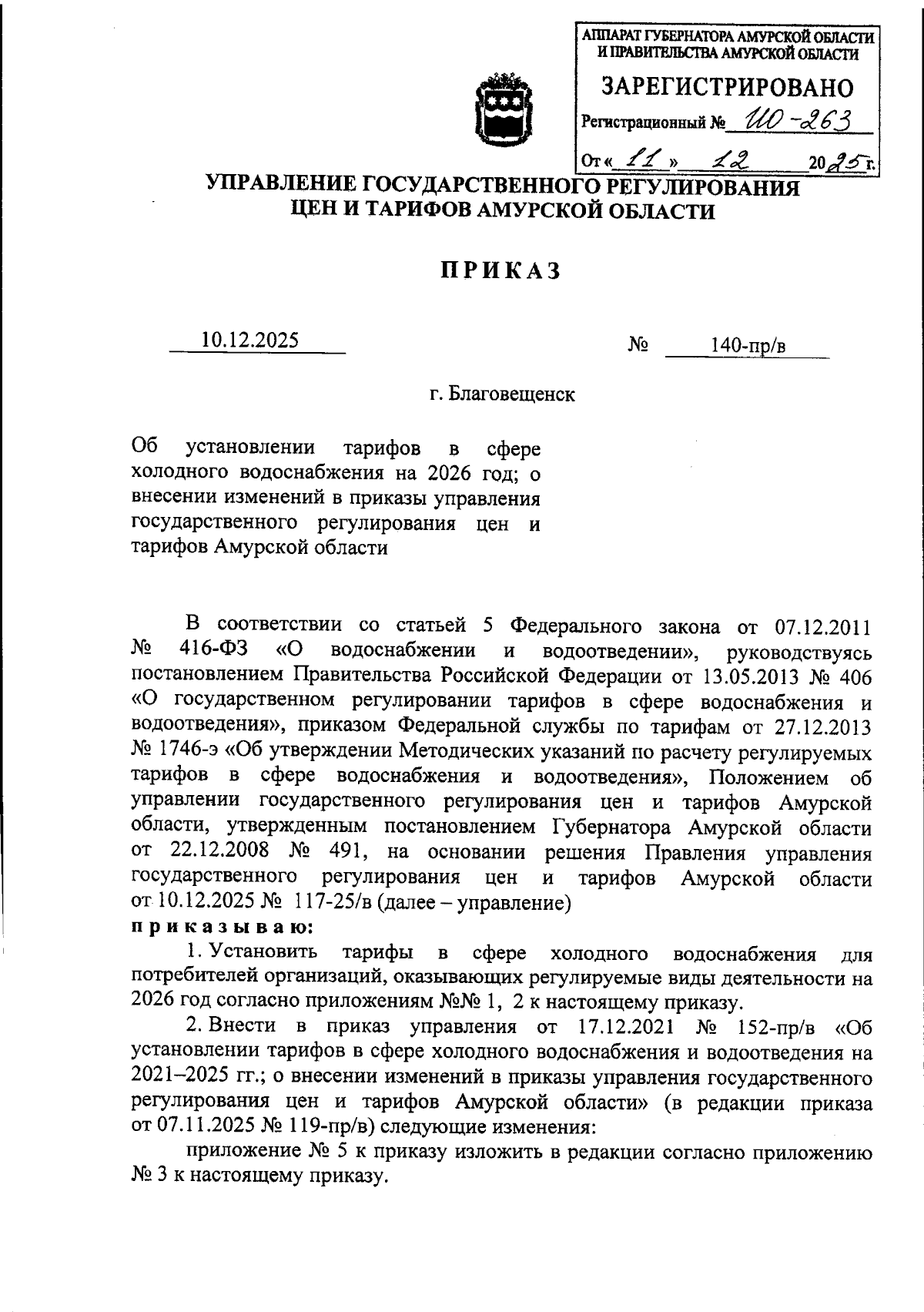 АППАРАТ ГУБЕРНАТОРА АМУРСКОЙ ОБЛАСТИ И ПРАВИТЕЛЬСТВА АМУРСКОЙ ОБЛАСТИ

ЗАРЕГИСТРИРОВАНО

Регистрационный № ИО-263

От « 11 » 12 2025 г.

УПРАВЛЕНИЕ ГОСУДАРСТВЕННОГО РЕГУЛИРОВАНИЯ ЦЕН И ТАРИФОВ АМУРСКОЙ ОБЛАСТИ

ПРИКАЗ

10.12.2025 № 140-пр/в

г. Благовещенск

Об установлении тарифов в сфере холодного водоснабжения на 2026 год; о внесении изменений в приказы управления государственного регулирования цен и тарифов Амурской области

В соответствии со статьей 5 Федерального закона от 07.12.2011 № 416-ФЗ «О водоснабжении и водоотведении», руководствуясь постановлением Правительства Российской Федерации от 13.05.2013 № 406 «О государственном регулировании тарифов в сфере водоснабжения и водоотведения», приказом Федеральной службы по тарифам от 27.12.2013 № 1746-э «Об утверждении Методических указаний по расчету регулируемых тарифов в сфере водоснабжения и водоотведения», Положением об управлении государственного регулирования цен и тарифов Амурской области, утвержденным постановлением Губернатора Амурской области от 22.12.2008 № 491, на основании решения Правления управления государственного регулирования цен и тарифов Амурской области от 10.12.2025 № 117-25/в (далее – управление)

приказываю:

1. Установить тарифы в сфере холодного водоснабжения для потребителей организаций, оказывающих регулируемые виды деятельности на 2026 год согласно приложениям №№ 1, 2 к настоящему приказу.

2. Внести в приказ управления от 17.12.2021 № 152-пр/в «Об установлении тарифов в сфере холодного водоснабжения и водоотведения на 2021–2025 гг.; о внесении изменений в приказы управления государственного регулирования цен и тарифов Амурской области» (в редакции приказа от 07.11.2025 № 119-пр/в) следующие изменения:

приложение № 5 к приказу изложить в редакции согласно приложению № 3 к настоящему приказу.